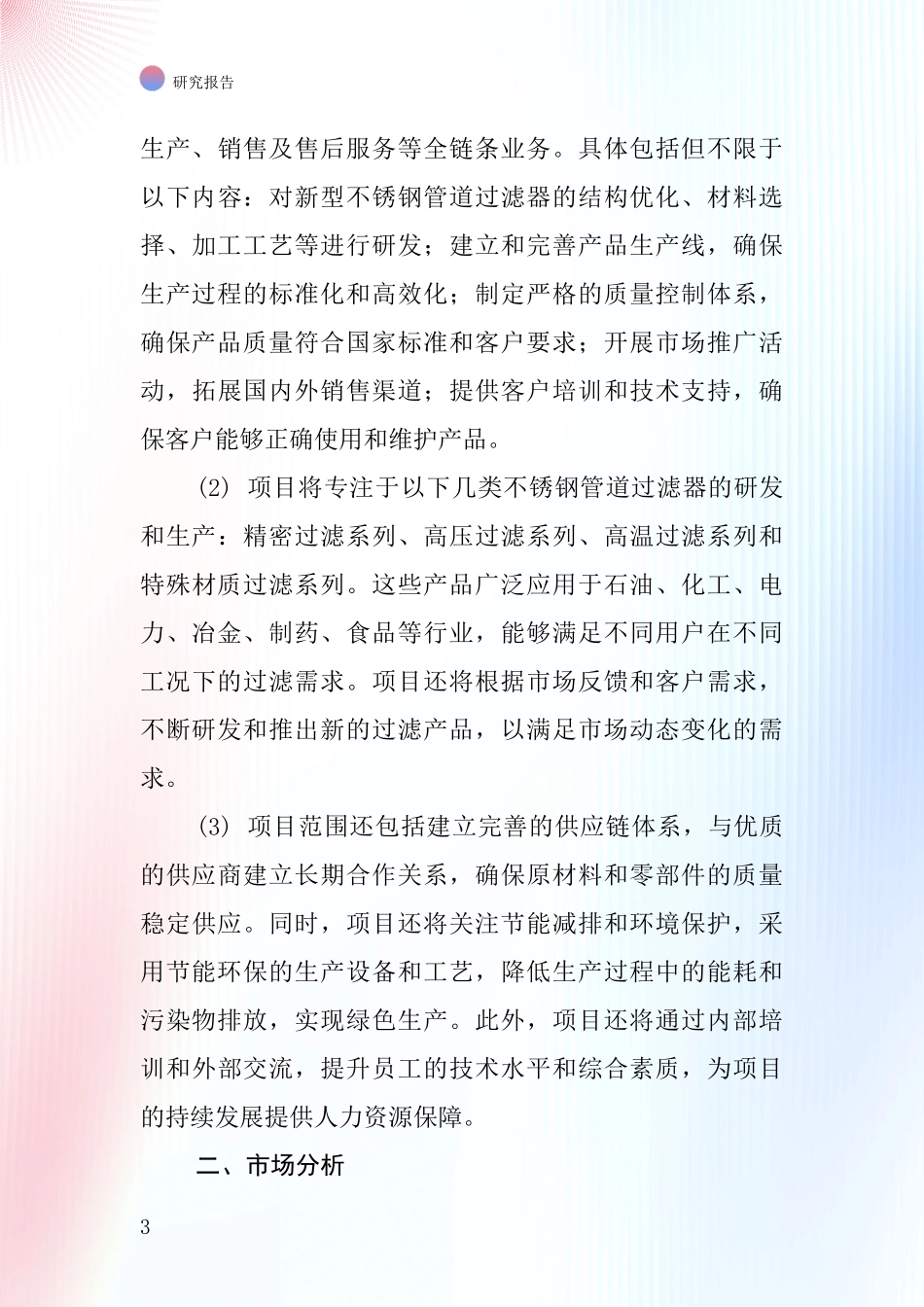 研究报告

生产、销售及售后服务等全链条业务。具体包括但不限于以下内容：对新型不锈钢管道过滤器的结构优化、材料选择、加工工艺等进行研发；建立和完善产品生产线，确保生产过程的标准化和高效化；制定严格的质量控制体系，确保产品质量符合国家标准和客户要求；开展市场推广活动，拓展国内外销售渠道；提供客户培训和技术支持，确保客户能够正确使用和维护产品。

(2) 项目将专注于以下几类不锈钢管道过滤器的研发和生产：精密过滤系列、高压过滤系列、高温过滤系列和特殊材质过滤系列。这些产品广泛应用于石油、化工、电力、冶金、制药、食品等行业，能够满足不同用户在不同工况下的过滤需求。项目还将根据市场反馈和客户需求，不断研发和推出新的过滤产品，以满足市场动态变化的需求。

(3) 项目范围还包括建立完善的供应链体系，与优质的供应商建立长期合作关系，确保原材料和零部件的质量稳定供应。同时，项目还将关注节能减排和环境保护，采用节能环保的生产设备和工艺，降低生产过程中的能耗和污染物排放，实现绿色生产。此外，项目还将通过内部培训和外部交流，提升员工的技术水平和综合素质，为项目的持续发展提供人力资源保障。

二、市场分析

3